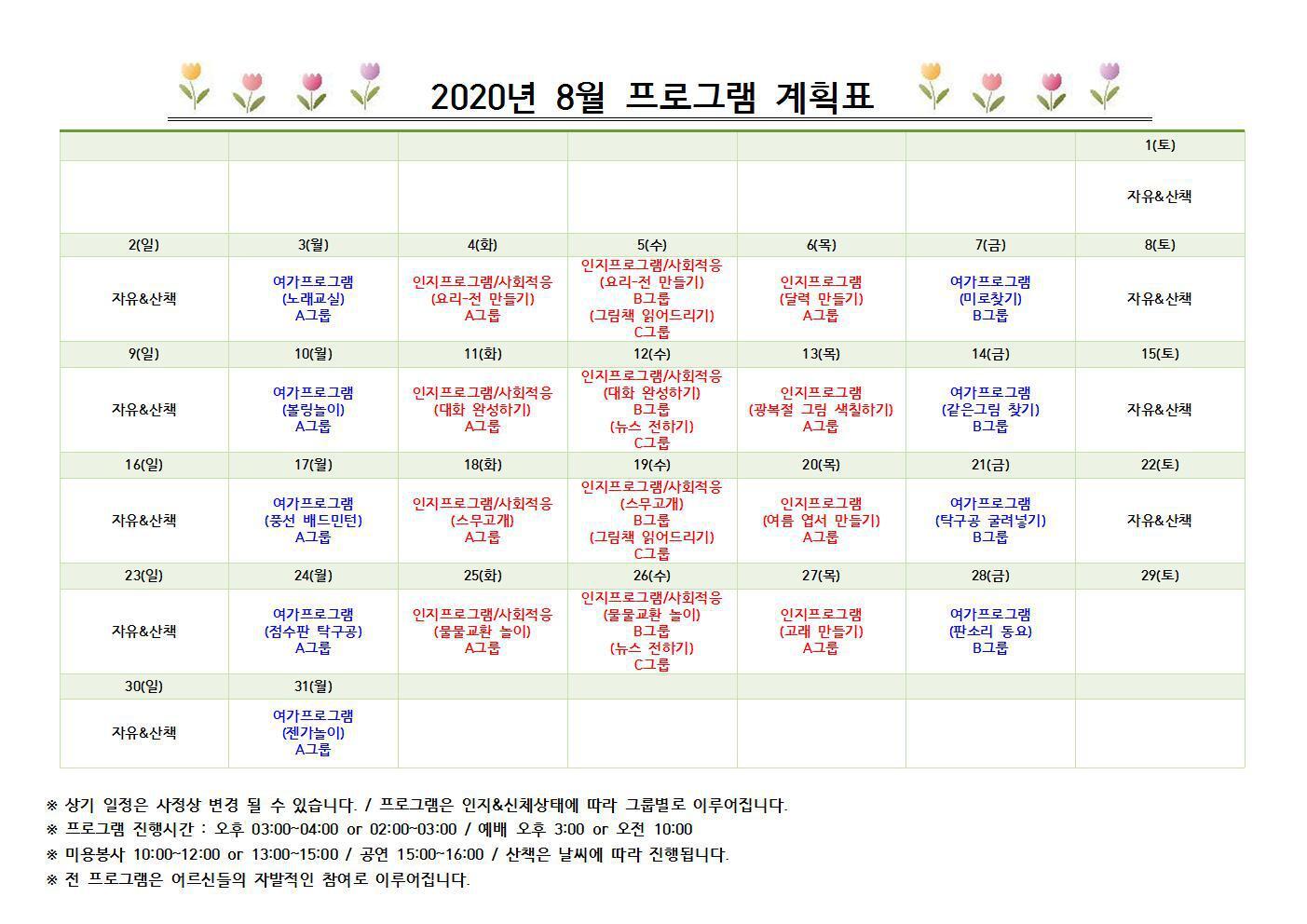 2020년 8월 프로그램 계획표

| | | | | | | 1(토) |
|---|---|---|---|---|---|---|
| | | | | | | 자유&산책 |
| 2(일) | 3(월) | 4(화) | 5(수) | 6(목) | 7(금) | 8(토) |
| 자유&산책 | 여가프로그램 (노래교실) A그룹 | 인지프로그램/사회적응 (요리-전 만들기) A그룹 | 인지프로그램/사회적응 (요리-전 만들기) B그룹 (그림책 읽어드리기) C그룹 | 인지프로그램 (달력 만들기) A그룹 | 여가프로그램 (미로찾기) B그룹 | 자유&산책 |
| 9(일) | 10(월) | 11(화) | 12(수) | 13(목) | 14(금) | 15(토) |
| 자유&산책 | 여가프로그램 (볼링놀이) A그룹 | 인지프로그램/사회적응 (대화 완성하기) A그룹 | 인지프로그램/사회적응 (대화 완성하기) B그룹 (뉴스 전하기) C그룹 | 인지프로그램 (광복절 그림 색칠하기) A그룹 | 여가프로그램 (같은그림 찾기) B그룹 | 자유&산책 |
| 16(일) | 17(월) | 18(화) | 19(수) | 20(목) | 21(금) | 22(토) |
| 자유&산책 | 여가프로그램 (풍선 배드민턴) A그룹 | 인지프로그램/사회적응 (스무고개) A그룹 | 인지프로그램/사회적응 (스무고개) B그룹 (그림책 읽어드리기) C그룹 | 인지프로그램 (여름 엽서 만들기) A그룹 | 여가프로그램 (탁구공 굴려넣기) B그룹 | 자유&산책 |
| 23(일) | 24(월) | 25(화) | 26(수) | 27(목) | 28(금) | 29(토) |
| 자유&산책 | 여가프로그램 (점수판 탁구공) A그룹 | 인지프로그램/사회적응 (물물교환 놀이) A그룹 | 인지프로그램/사회적응 (물물교환 놀이) B그룹 (뉴스 전하기) C그룹 | 인지프로그램 (고래 만들기) A그룹 | 여가프로그램 (판소리 동요) B그룹 | |
| 30(일) | 31(월) | | | | | |
| 자유&산책 | 여가프로그램 (젠가놀이) A그룹 | | | | | |

※ 상기 일정은 사정상 변경 될 수 있습니다. / 프로그램은 인지&신체상태에 따라 그룹별로 이루어집니다.
※ 프로그램 진행시간 : 오후 03:00~04:00 or 02:00~03:00 / 예배 오후 3:00 or 오전 10:00
※ 미용봉사 10:00~12:00 or 13:00~15:00 / 공연 15:00~16:00 / 산책은 날씨에 따라 진행됩니다.
※ 전 프로그램은 어르신들의 자발적인 참여로 이루어집니다.